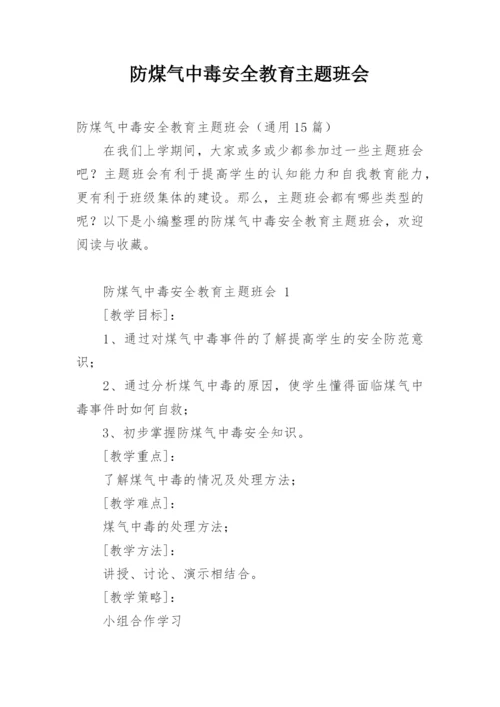 防煤气中毒安全教育主题班会

防煤气中毒安全教育主题班会（通用15篇）

在我们上学期间，大家或多或少都参加过一些主题班会吧？主题班会有利于提高学生的认知能力和自我教育能力，更有利于班级集体的建设。那么，主题班会都有哪些类型的呢？以下是小编整理的防煤气中毒安全教育主题班会，欢迎阅读与收藏。

防煤气中毒安全教育主题班会 1

[教学目标]：

1、通过对煤气中毒事件的了解提高学生的安全防范意识；

2、通过分析煤气中毒的原因，使学生懂得面临煤气中毒事件时如何自救；

3、初步掌握防煤气中毒安全知识。

[教学重点]：

了解煤气中毒的情况及处理方法；

[教学难点]：

煤气中毒的处理方法；

[教学方法]：

讲授、讨论、演示相结合。

[教学策略]：

小组合作学习